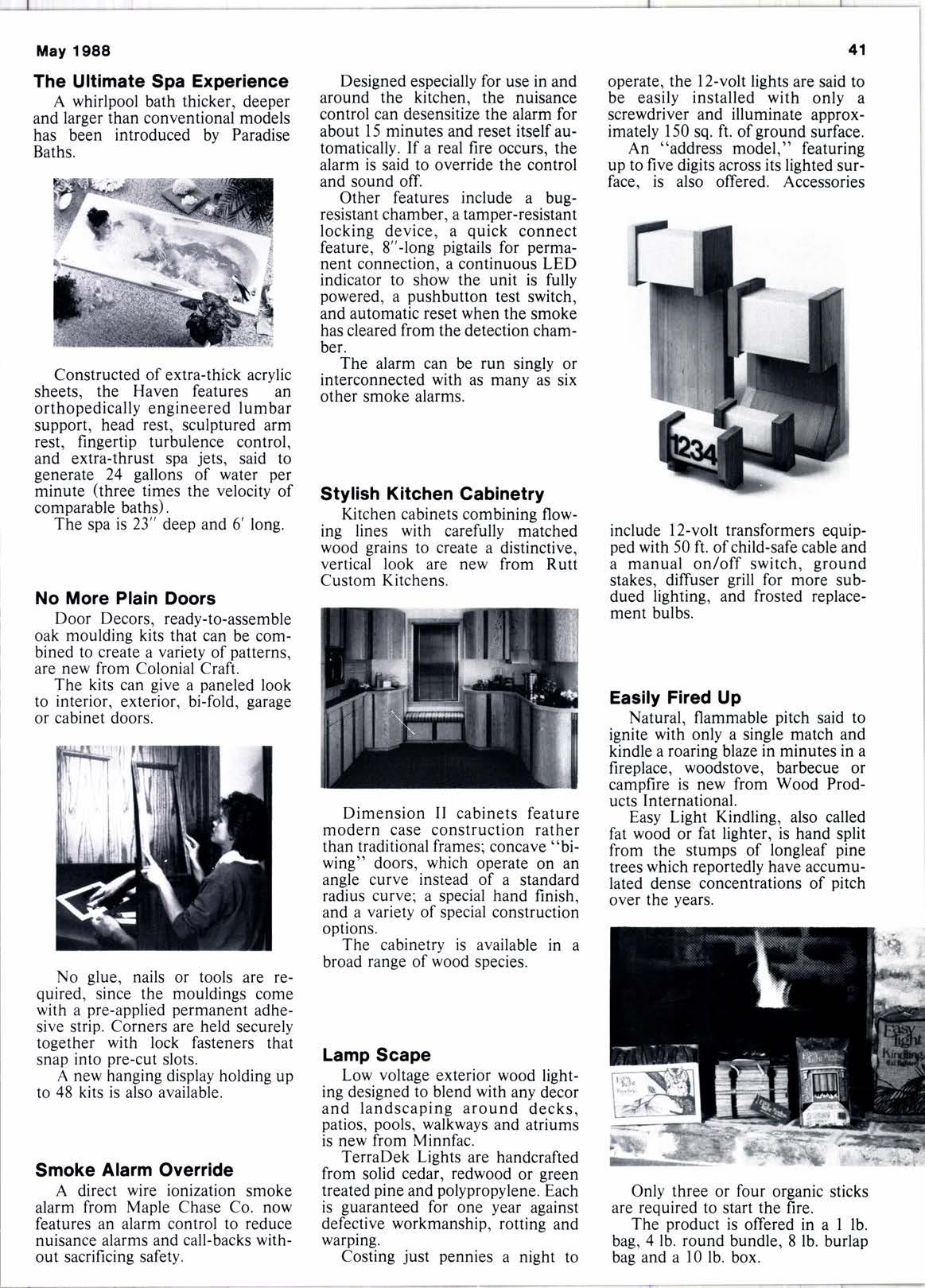 May 1988

41

The Ultimate Spa Experience

A whirlpool bath thicker, deeper and larger than conventional models has been introduced by Paradise Baths.

Constructed of extra-thick acrylic sheets, the Haven features an orthopedically engineered lumbar support, head rest, sculptured arm rest, fingertip turbulence control, and extra-thrust spa jets, said to generate 24 gallons of water per minute (three times the velocity of comparable baths).

The spa is 23" deep and 6' long.

No More Plain Doors

Door Decors, ready-to-assemble oak moulding kits that can be combined to create a variety of patterns, are new from Colonial Craft.

The kits can give a paneled look to interior, exterior, bi-fold, garage or cabinet doors.

No glue, nails or tools are required, since the mouldings come with a pre-applied permanent adhesive strip. Corners are held securely together with lock fasteners that snap into pre-cut slots.

A new hanging display holding up to 48 kits is also available.

Smoke Alarm Override

A direct wire ionization smoke alarm from Maple Chase Co. now features an alarm control to reduce nuisance alarms and call-backs without sacrificing safety.

Designed especially for use in and around the kitchen, the nuisance control can desensitize the alarm for about 15 minutes and reset itself automatically. If a real fire occurs, the alarm is said to override the control and sound off.

Other features include a bug-resistant chamber, a tamper-resistant locking device, a quick connect feature, 8"-long pigtails for permanent connection, a continuous LED indicator to show the unit is fully powered, a pushbutton test switch, and automatic reset when the smoke has cleared from the detection chamber.

The alarm can be run singly or interconnected with as many as six other smoke alarms.

Stylish Kitchen Cabinetry

Kitchen cabinets combining flowing lines with carefully matched wood grains to create a distinctive, vertical look are new from Rutt Custom Kitchens.

Dimension II cabinets feature modern case construction rather than traditional frames; concave "bi-wing" doors, which operate on an angle curve instead of a standard radius curve; a special hand finish, and a variety of special construction options.

The cabinetry is available in a broad range of wood species.

Lamp Scape

Low voltage exterior wood lighting designed to blend with any decor and landscaping around decks, patios, pools, walkways and atriums is new from Minnfac.

TerraDek Lights are handcrafted from solid cedar, redwood or green treated pine and polypropylene. Each is guaranteed for one year against defective workmanship, rotting and warping.

Costing just pennies a night to operate, the 12-volt lights are said to be easily installed with only a screwdriver and illuminate approximately 150 sq. ft. of ground surface.

An "address model," featuring up to five digits across its lighted surface, is also offered. Accessories

1234

include 12-volt transformers equipped with 50 ft. of child-safe cable and a manual on/off switch, ground stakes, diffuser grill for more subdued lighting, and frosted replacement bulbs.

Easily Fired Up

Natural, flammable pitch said to ignite with only a single match and kindle a roaring blaze in minutes in a fireplace, woodstove, barbecue or campfire is new from Wood Products International.

Easy Light Kindling, also called fat wood or fat lighter, is hand split from the stumps of longleaf pine trees which reportedly have accumulated dense concentrations of pitch over the years.

Easy light Kindling

Only three or four organic sticks are required to start the fire.

The product is offered in a 1 lb. bag, 4 lb. round bundle, 8 lb. burlap bag and a 10 lb. box.